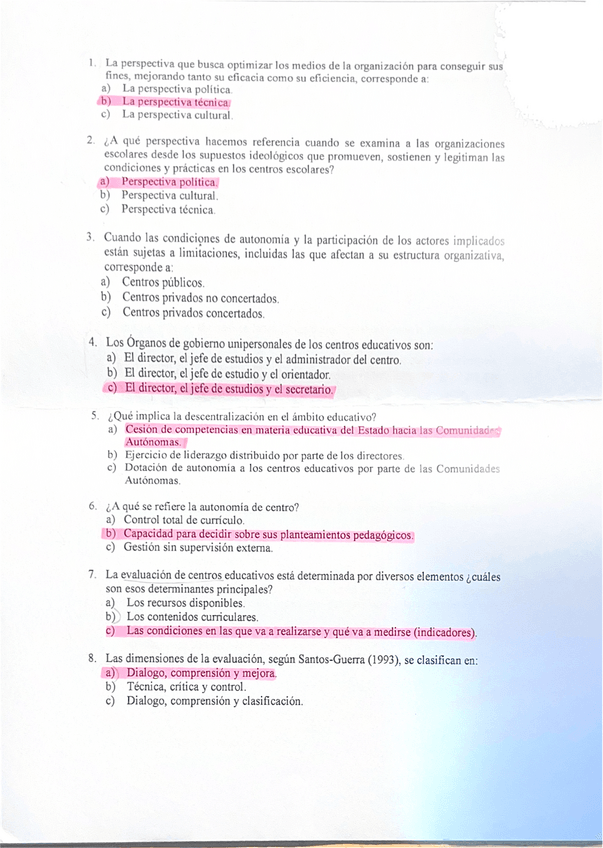 1. La perspectiva que busca optimizar los medios de la organización para conseguir sus fines, mejorando tanto su eficacia como su eficiencia, corresponde a:
a) La perspectiva política.
b) La perspectiva técnica.
c) La perspectiva cultural.

2. ¿A qué perspectiva hacemos referencia cuando se examina a las organizaciones escolares desde los supuestos ideológicos que promueven, sostienen y legitiman las condiciones y prácticas en los centros escolares?
a) Perspectiva política.
b) Perspectiva cultural.
c) Perspectiva técnica.

3. Cuando las condiciones de autonomía y la participación de los actores implicados están sujetas a limitaciones, incluidas las que afectan a su estructura organizativa, corresponde a:
a) Centros públicos.
b) Centros privados no concertados.
c) Centros privados concertados.

4. Los Órganos de gobierno unipersonales de los centros educativos son:
a) El director, el jefe de estudios y el administrador del centro.
b) El director, el jefe de estudio y el orientador.
c) El director, el jefe de estudios y el secretario.

5. ¿Qué implica la descentralización en el ámbito educativo?
a) Cesión de competencias en materia educativa del Estado hacia las Comunidades Autónomas.
b) Ejercicio de liderazgo distribuido por parte de los directores.
c) Dotación de autonomía a los centros educativos por parte de las Comunidades Autónomas.

6. ¿A qué se refiere la autonomía de centro?
a) Control total de currículo.
b) Capacidad para decidir sobre sus planteamientos pedagógicos.
c) Gestión sin supervisión externa.

7. La evaluación de centros educativos está determinada por diversos elementos ¿cuáles son esos determinantes principales?
a) Los recursos disponibles.
b) Los contenidos curriculares.
c) Las condiciones en las que va a realizarse y qué va a medirse (indicadores).

8. Las dimensiones de la evaluación, según Santos-Guerra (1993), se clasifican en:
a) Dialogo, comprensión y mejora.
b) Técnica, crítica y control.
c) Dialogo, comprensión y clasificación.